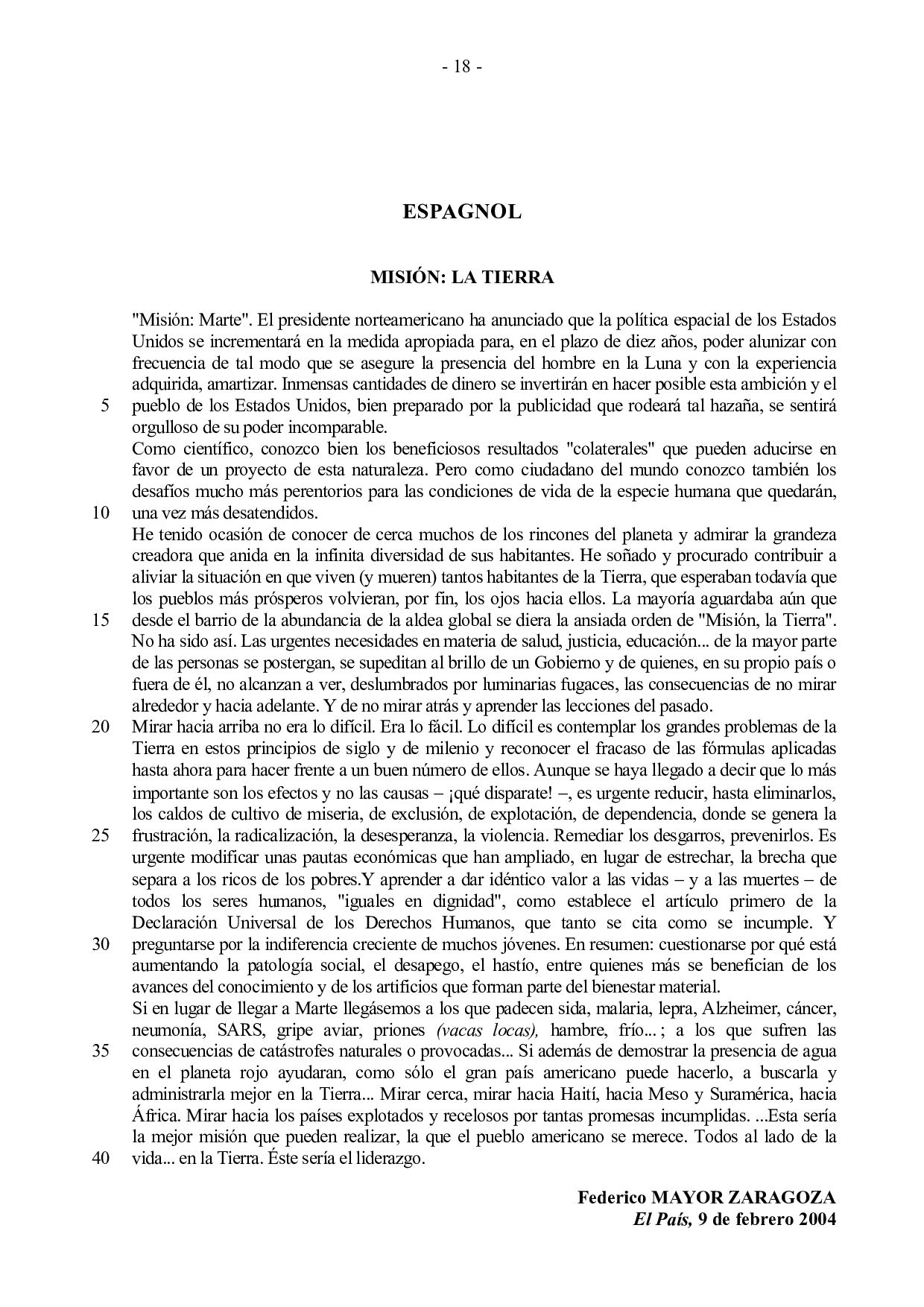 - 18 -

ESPAGNOL

MISIÓN: LA TIERRA

"Misión: Marte". El presidente norteamericano ha anunciado que la política espacial de los Estados Unidos se incrementará en la medida apropiada para, en el plazo de diez años, poder alunizar con frecuencia de tal modo que se asegure la presencia del hombre en la Luna y con la experiencia adquirida, amartizar. Inmensas cantidades de dinero se invertirán en hacer posible esta ambición y el
5 pueblo de los Estados Unidos, bien preparado por la publicidad que rodeará tal hazaña, se sentirá orgulloso de su poder incomparable.
Como científico, conozco bien los beneficiosos resultados "colaterales" que pueden aducirse en favor de un proyecto de esta naturaleza. Pero como ciudadano del mundo conozco también los desafíos mucho más perentorios para las condiciones de vida de la especie humana que quedarán,
10 una vez más desatendidos.
He tenido ocasión de conocer de cerca muchos de los rincones del planeta y admirar la grandeza creadora que anida en la infinita diversidad de sus habitantes. He soñado y procurado contribuir a aliviar la situación en que viven (y mueren) tantos habitantes de la Tierra, que esperaban todavía que los pueblos más prósperos volvieran, por fin, los ojos hacia ellos. La mayoría aguardaba aún que
15 desde el barrio de la abundancia de la aldea global se diera la ansiada orden de "Misión, la Tierra". No ha sido así. Las urgentes necesidades en materia de salud, justicia, educación... de la mayor parte de las personas se postergan, se supeditan al brillo de un Gobierno y de quienes, en su propio país o fuera de él, no alcanzan a ver, deslumbrados por luminarias fugaces, las consecuencias de no mirar alrededor y hacia adelante. Y de no mirar atrás y aprender las lecciones del pasado.
20 Mirar hacia arriba no era lo difícil. Era lo fácil. Lo difícil es contemplar los grandes problemas de la Tierra en estos principios de siglo y de milenio y reconocer el fracaso de las fórmulas aplicadas hasta ahora para hacer frente a un buen número de ellos. Aunque se haya llegado a decir que lo más importante son los efectos y no las causas – ¡qué disparate! –, es urgente reducir, hasta eliminarlos, los caldos de cultivo de miseria, de exclusión, de explotación, de dependencia, donde se genera la
25 frustración, la radicalización, la desesperanza, la violencia. Remediar los desgarros, prevenirlos. Es urgente modificar unas pautas económicas que han ampliado, en lugar de estrechar, la brecha que separa a los ricos de los pobres.Y aprender a dar idéntico valor a las vidas – y a las muertes – de todos los seres humanos, "iguales en dignidad", como establece el artículo primero de la Declaración Universal de los Derechos Humanos, que tanto se cita como se incumple. Y
30 preguntarse por la indiferencia creciente de muchos jóvenes. En resumen: cuestionarse por qué está aumentando la patología social, el desapego, el hastío, entre quienes más se benefician de los avances del conocimiento y de los artificios que forman parte del bienestar material.
Si en lugar de llegar a Marte llegásemos a los que padecen sida, malaria, lepra, Alzheimer, cáncer, neumonía, SARS, gripe aviar, priones (vacas locas), hambre, frío... ; a los que sufren las
35 consecuencias de catástrofes naturales o provocadas... Si además de demostrar la presencia de agua en el planeta rojo ayudaran, como sólo el gran país americano puede hacerlo, a buscarla y administrarla mejor en la Tierra... Mirar cerca, mirar hacia Haití, hacia Meso y Suramérica, hacia África. Mirar hacia los países explotados y recelosos por tantas promesas incumplidas. ...Esta sería la mejor misión que pueden realizar, la que el pueblo americano se merece. Todos al lado de la
40 vida... en la Tierra. Éste sería el liderazgo.

Federico MAYOR ZARAGOZA
El País, 9 de febrero 2004